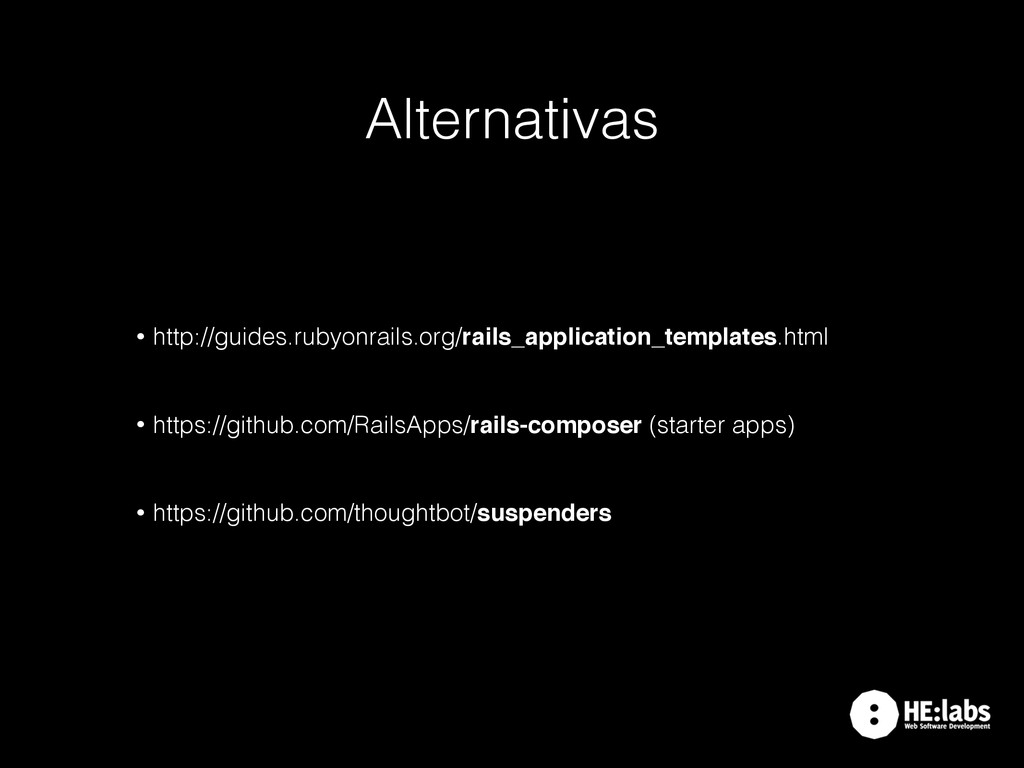 Alternativas

• http://guides.rubyonrails.org/rails_application_templates.html

• https://github.com/RailsApps/rails-composer (starter apps)

• https://github.com/thoughtbot/suspenders

HE:labs
Web Software Development